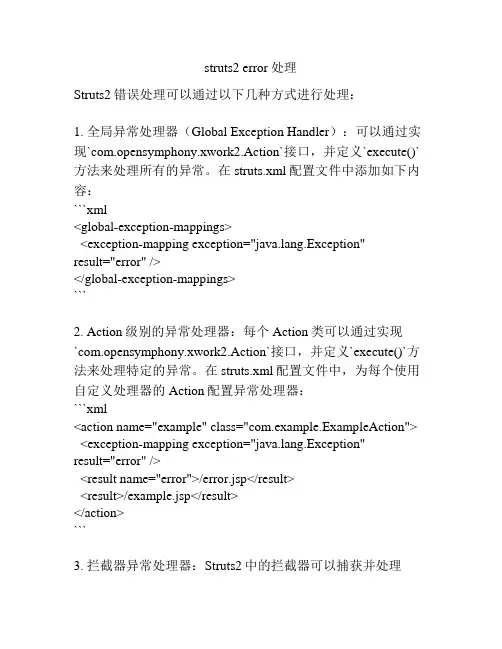 struts2 error 处理

Struts2 错误处理可以通过以下几种方式进行处理：

1. 全局异常处理器（Global Exception Handler）：可以通过实现`com.opensymphony.xwork2.Action`接口，并定义`execute()`方法来处理所有的异常。在 struts.xml 配置文件中添加如下内容：
```xml
<global-exception-mappings>
  <exception-mapping exception="java.lang.Exception" result="error" />
</global-exception-mappings>
```

2. Action 级别的异常处理器：每个 Action 类可以通过实现`com.opensymphony.xwork2.Action`接口，并定义`execute()`方法来处理特定的异常。在 struts.xml 配置文件中，为每个使用自定义处理器的 Action 配置异常处理器：
```xml
<action name="example" class="com.example.ExampleAction">
  <exception-mapping exception="java.lang.Exception" result="error" />
  <result name="error">/error.jsp</result>
  <result>/example.jsp</result>
</action>
```

3. 拦截器异常处理器：Struts2 中的拦截器可以捕获并处理